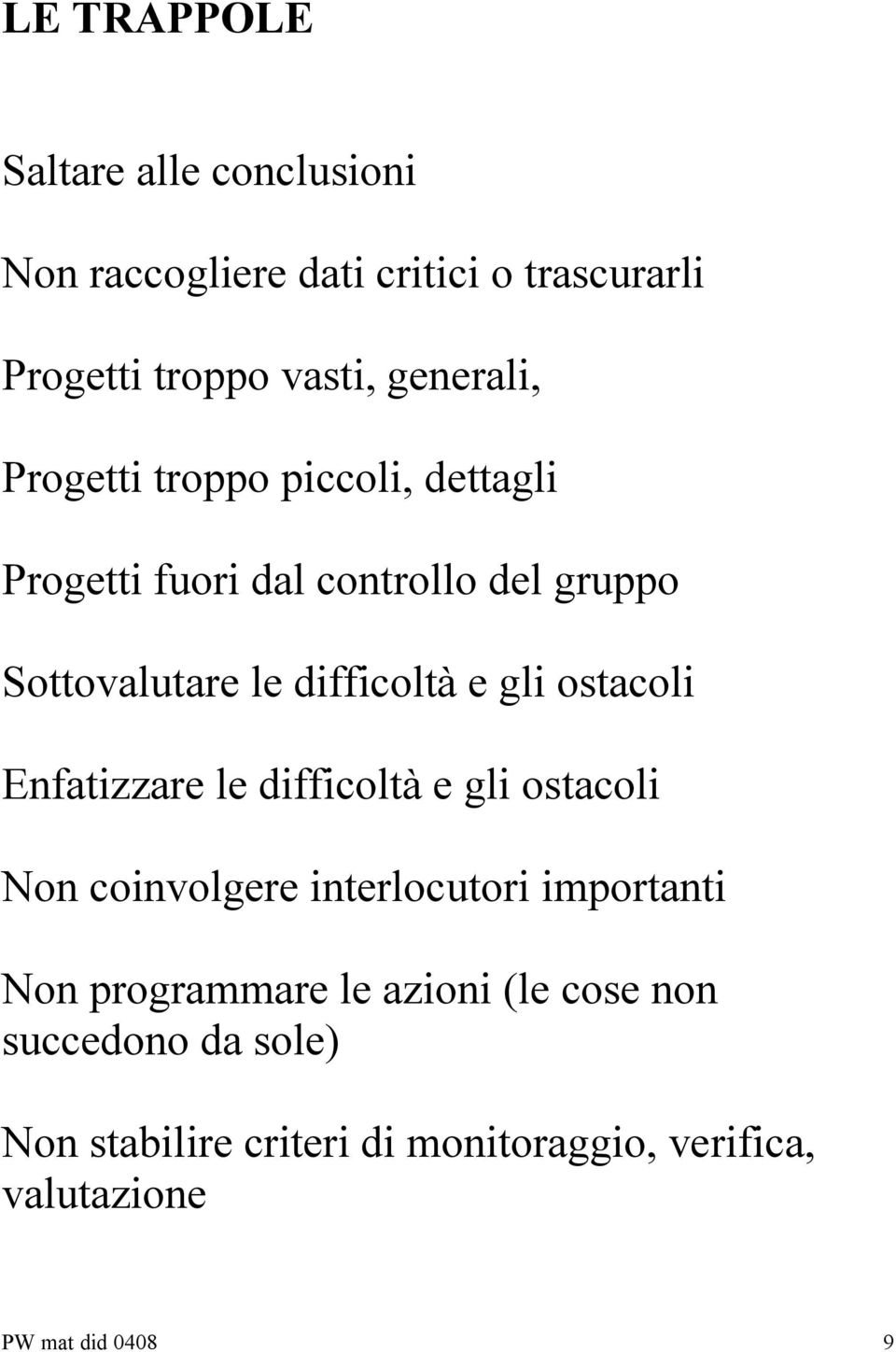 LE TRAPPOLE

Saltare alle conclusioni

Non raccogliere dati critici o trascurarli

Progetti troppo vasti, generali,

Progetti troppo piccoli, dettagli

Progetti fuori dal controllo del gruppo

Sottovalutare le difficoltà e gli ostacoli

Enfatizzare le difficoltà e gli ostacoli

Non coinvolgere interlocutori importanti

Non programmare le azioni (le cose non succedono da sole)

Non stabilire criteri di monitoraggio, verifica, valutazione

PW mat did 0408

9